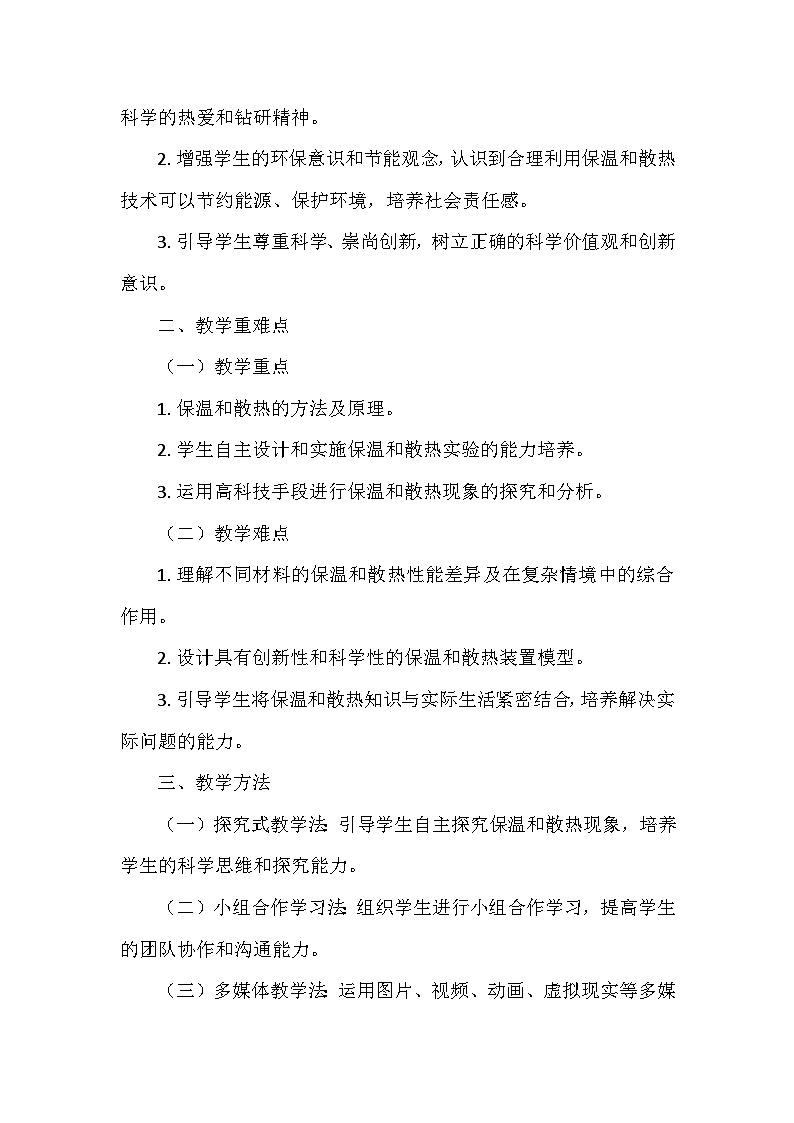 科学的热爱和钻研精神。

2. 增强学生的环保意识和节能观念，认识到合理利用保温和散热技术可以节约能源、保护环境，培养社会责任感。

3. 引导学生尊重科学、崇尚创新，树立正确的科学价值观和创新意识。

二、教学重难点

（一）教学重点

1. 保温和散热的方法及原理。

2. 学生自主设计和实施保温和散热实验的能力培养。

3. 运用高科技手段进行保温和散热现象的探究和分析。

（二）教学难点

1. 理解不同材料的保温和散热性能差异及在复杂情境中的综合作用。

2. 设计具有创新性和科学性的保温和散热装置模型。

3. 引导学生将保温和散热知识与实际生活紧密结合，培养解决实际问题的能力。

三、教学方法

（一）探究式教学法 引导学生自主探究保温和散热现象，培养学生的科学思维和探究能力。

（二）小组合作学习法 组织学生进行小组合作学习，提高学生的团队协作和沟通能力。

（三）多媒体教学法 运用图片、视频、动画、虚拟现实等多媒